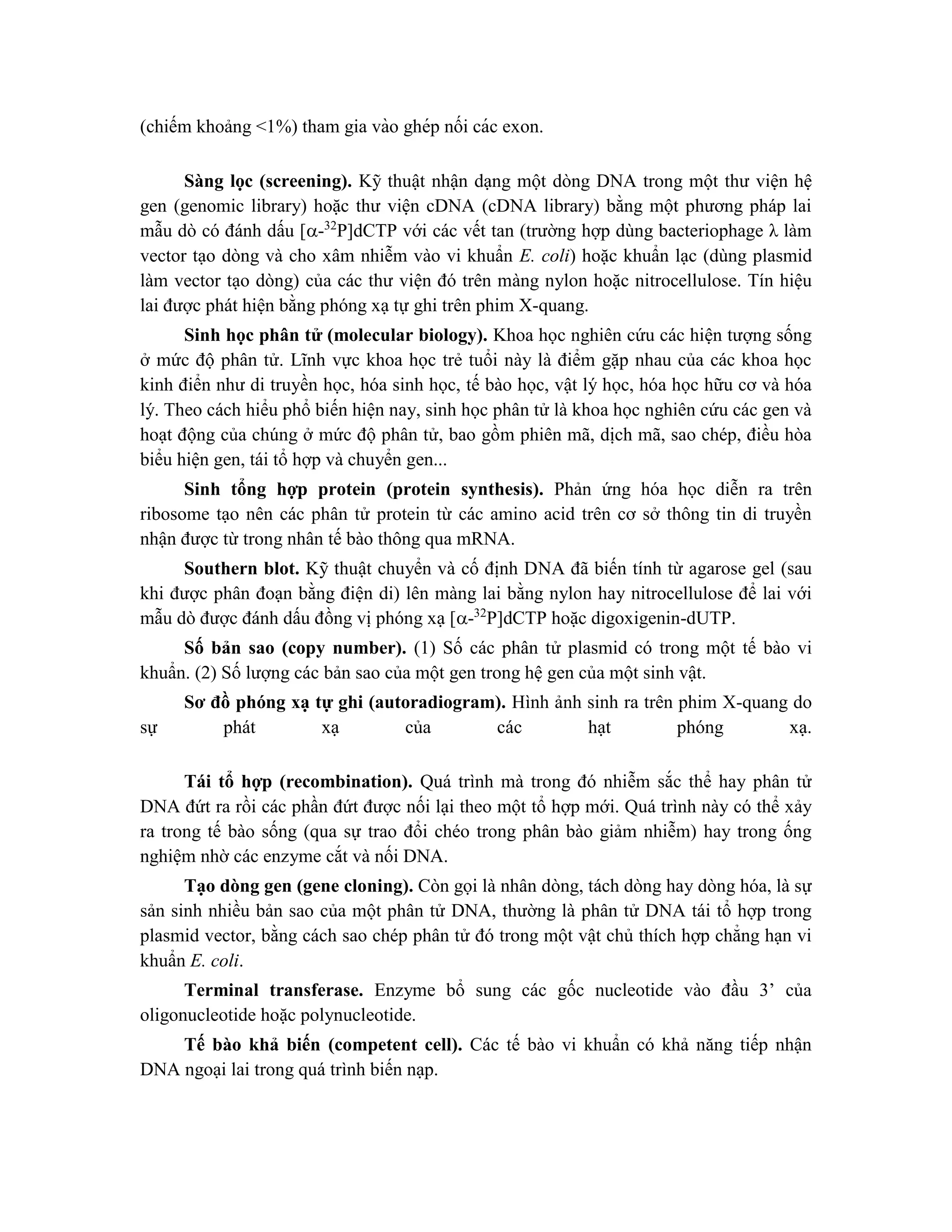 (chiếm khoảng <1%) tham gia vào ghép nối các exon.

Sàng lọc (screening). Kỹ thuật nhận dạng một dòng DNA trong một thư viện hệ gen (genomic library) hoặc thư viện cDNA (cDNA library) bằng một phương pháp lai mẫu dò có đánh dấu [$\alpha$-$^{32}$P]dCTP với các vết tan (trường hợp dùng bacteriophage $\lambda$ làm vector tạo dòng và cho xâm nhiễm vào vi khuẩn E. coli) hoặc khuẩn lạc (dùng plasmid làm vector tạo dòng) của các thư viện đó trên màng nylon hoặc nitrocellulose. Tín hiệu lai được phát hiện bằng phóng xạ tự ghi trên phim X-quang.

Sinh học phân tử (molecular biology). Khoa học nghiên cứu các hiện tượng sống ở mức độ phân tử. Lĩnh vực khoa học trẻ tuổi này là điểm gặp nhau của các khoa học kinh điển như di truyền học, hóa sinh học, tế bào học, vật lý học, hóa học hữu cơ và hóa lý. Theo cách hiểu phổ biến hiện nay, sinh học phân tử là khoa học nghiên cứu các gen và hoạt động của chúng ở mức độ phân tử, bao gồm phiên mã, dịch mã, sao chép, điều hòa biểu hiện gen, tái tổ hợp và chuyển gen...

Sinh tổng hợp protein (protein synthesis). Phản ứng hóa học diễn ra trên ribosome tạo nên các phân tử protein từ các amino acid trên cơ sở thông tin di truyền nhận được từ trong nhân tế bào thông qua mRNA.

Southern blot. Kỹ thuật chuyển và cố định DNA đã biến tính từ agarose gel (sau khi được phân đoạn bằng điện di) lên màng lai bằng nylon hay nitrocellulose để lai với mẫu dò được đánh dấu đồng vị phóng xạ [$\alpha$-$^{32}$P]dCTP hoặc digoxigenin-dUTP.

Số bản sao (copy number). (1) Số các phân tử plasmid có trong một tế bào vi khuẩn. (2) Số lượng các bản sao của một gen trong hệ gen của một sinh vật.

Sơ đồ phóng xạ tự ghi (autoradiogram). Hình ảnh sinh ra trên phim X-quang do sự phát xạ của các hạt phóng xạ.

Tái tổ hợp (recombination). Quá trình mà trong đó nhiễm sắc thể hay phân tử DNA đứt ra rồi các phần đứt được nối lại theo một tổ hợp mới. Quá trình này có thể xảy ra trong tế bào sống (qua sự trao đổi chéo trong phân bào giảm nhiễm) hay trong ống nghiệm nhờ các enzyme cắt và nối DNA.

Tạo dòng gen (gene cloning). Còn gọi là nhân dòng, tách dòng hay dòng hóa, là sự sản sinh nhiều bản sao của một phân tử DNA, thường là phân tử DNA tái tổ hợp trong plasmid vector, bằng cách sao chép phân tử đó trong một vật chủ thích hợp chẳng hạn vi khuẩn E. coli.

Terminal transferase. Enzyme bổ sung các gốc nucleotide vào đầu 3’ của oligonucleotide hoặc polynucleotide.

Tế bào khả biến (competent cell). Các tế bào vi khuẩn có khả năng tiếp nhận DNA ngoại lai trong quá trình biến nạp.